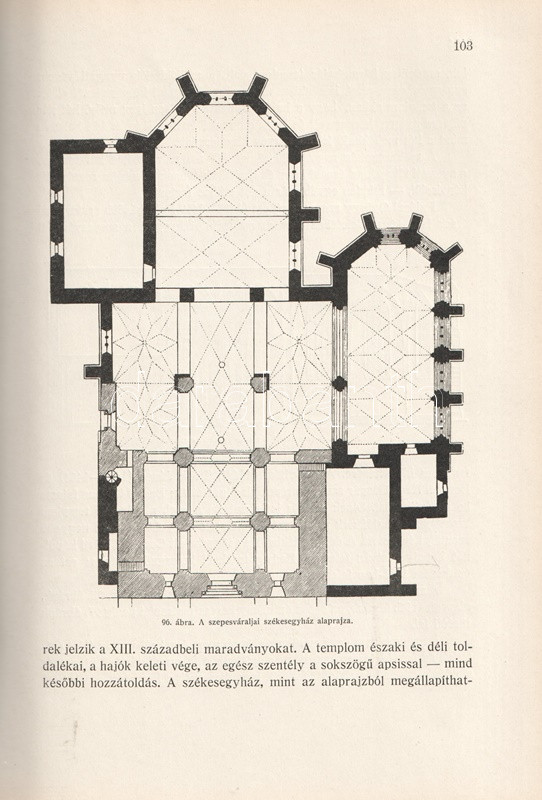 103

96. ábra. A szepesváraljai székesegyház alaprajza.

rek jelzik a XIII. századbeli maradványokat. A templom északi és déli toldalékai, a hajók keleti vége, az egész szentély a sokszögű apsissal — mind későbbi hozzátoldás. A székesegyház, mint az alaprajzból megállapíthat-